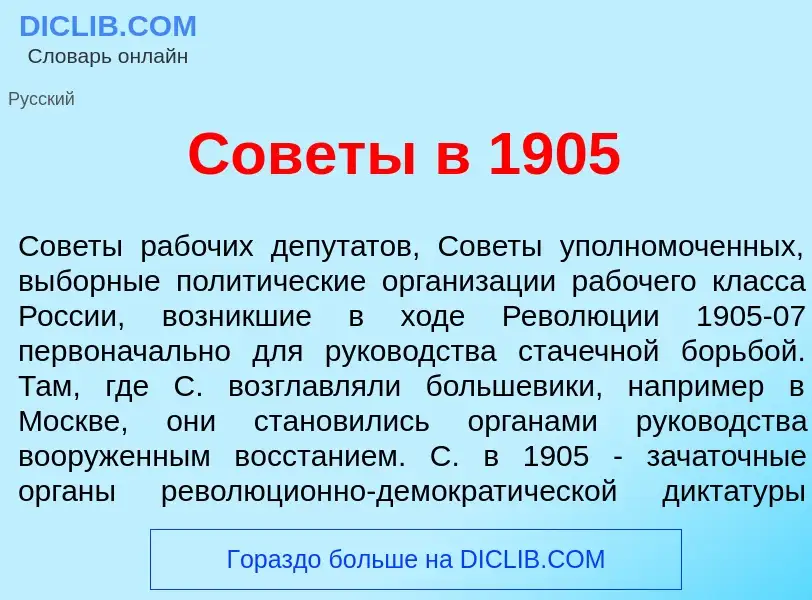 DICLIB.COM
Словарь онлайн

Русский

Советы в 1905

Советы рабочих депутатов, Советы уполномоченных, выборные политические организации рабочего класса России, возникшие в ходе Революции 1905-07 первоначально для руководства стачечной борьбой. Там, где С. возглавляли большевики, например в Москве, они становились органами руководства вооруженным восстанием. С. в 1905 - зачаточные органы революционно-демократической диктатуры

Гораздо больше на DICLIB.COM